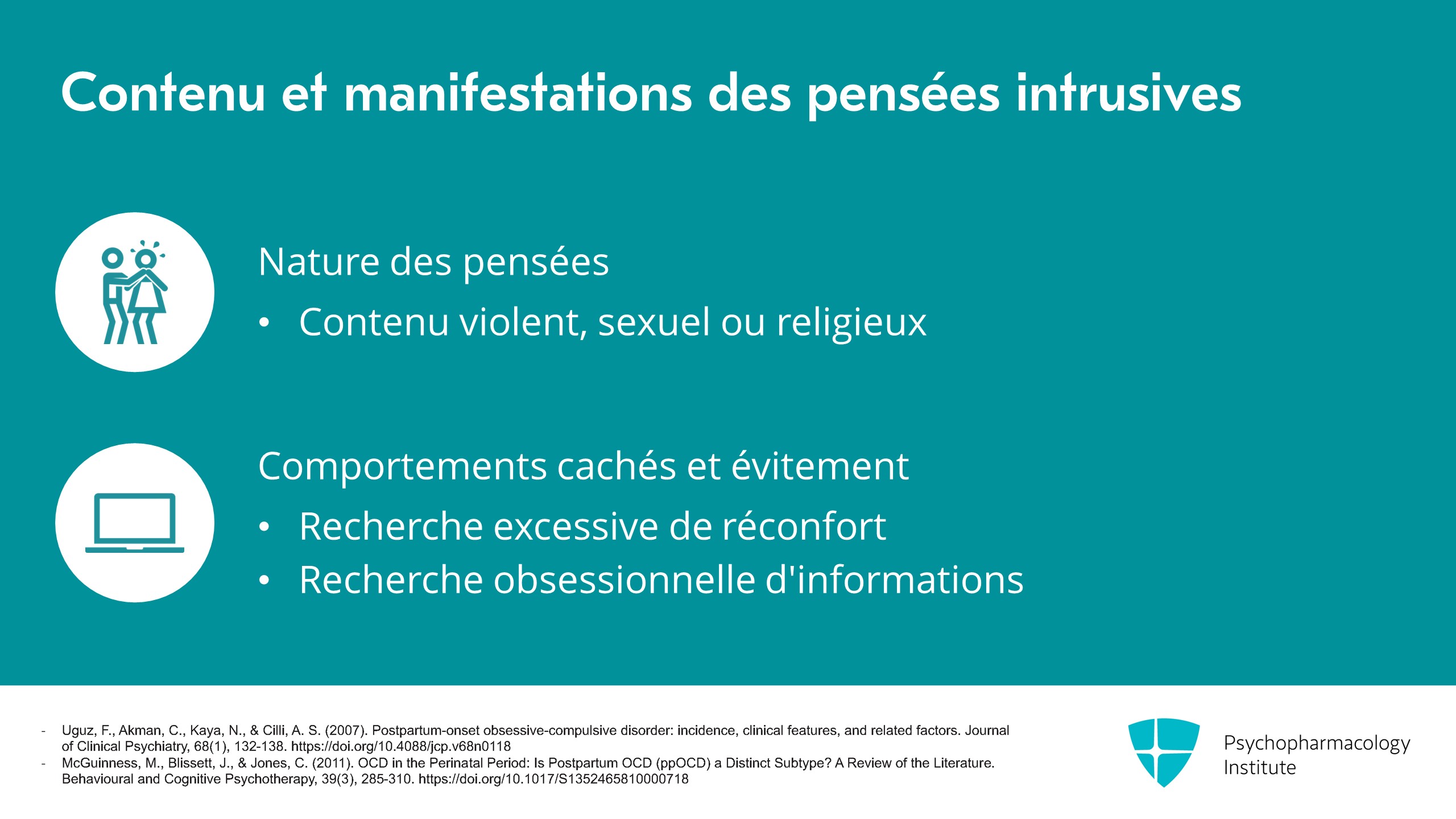 Contenu et manifestations des pensées intrusives

Nature des pensées

• Contenu violent, sexuel ou religieux

Comportements cachés et évitement

• Recherche excessive de réconfort
• Recherche obsessionnelle d'informations

- Uguz, F., Akman, C., Kaya, N., & Cilli, A. S. (2007). Postpartum-onset obsessive-compulsive disorder: incidence, clinical features, and related factors. Journal of Clinical Psychiatry, 68(1), 132-138. https://doi.org/10.4088/jcp.v68n0118
- McGuinness, M., Blissett, J., & Jones, C. (2011). OCD in the Perinatal Period: Is Postpartum OCD (ppOCD) a Distinct Subtype? A Review of the Literature. Behavioural and Cognitive Psychotherapy, 39(3), 285-310. https://doi.org/10.1017/S1352465810000718

Psychopharmacology
Institute